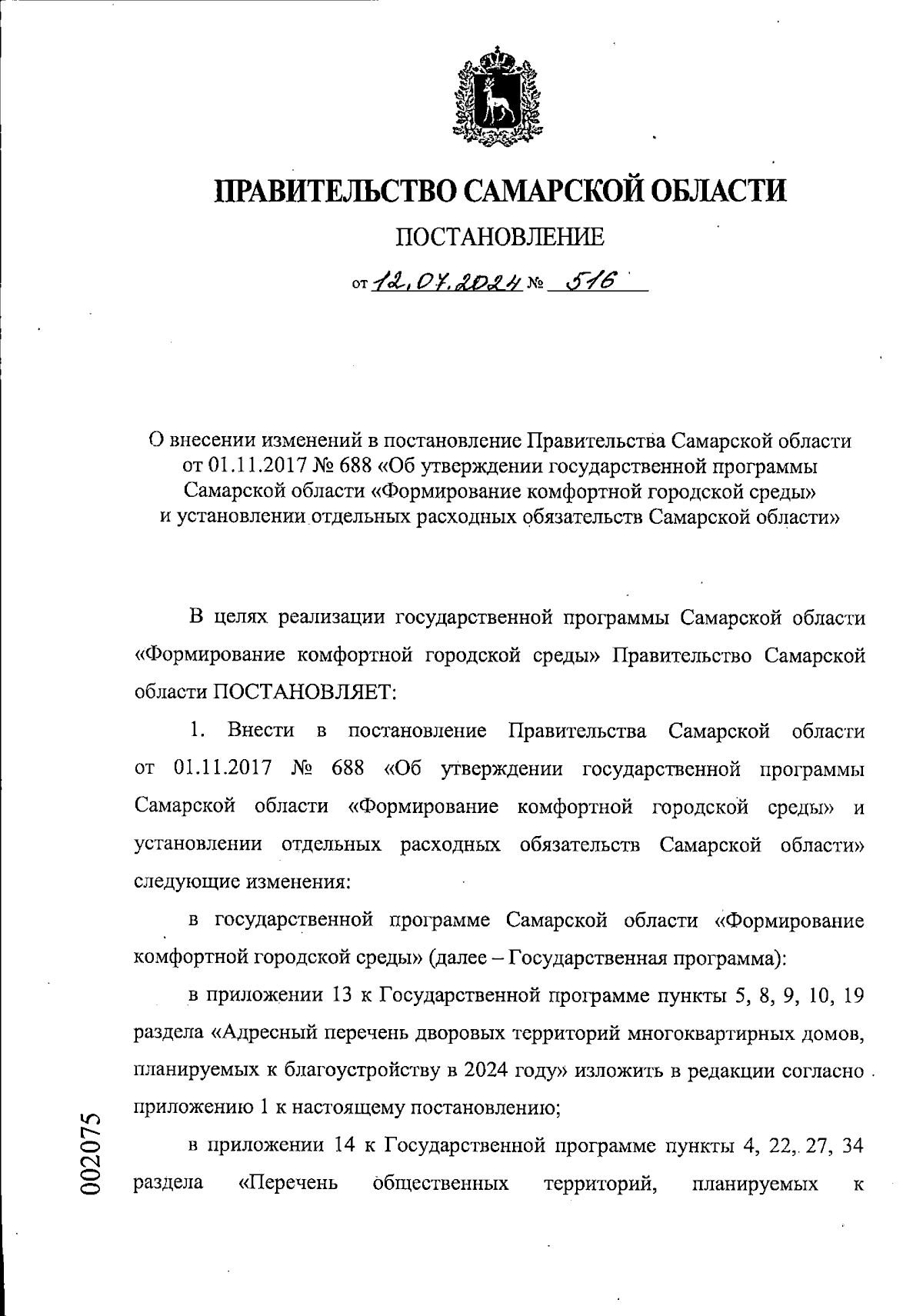 ПРАВИТЕЛЬСТВО САМАРСКОЙ ОБЛАСТИ

ПОСТАНОВЛЕНИЕ

от 12.07.2024 № 516

О внесении изменений в постановление Правительства Самарской области от 01.11.2017 № 688 «Об утверждении государственной программы Самарской области «Формирование комфортной городской среды» и установлении отдельных расходных обязательств Самарской области»

В целях реализации государственной программы Самарской области «Формирование комфортной городской среды» Правительство Самарской области ПОСТАНОВЛЯЕТ:

1. Внести в постановление Правительства Самарской области от 01.11.2017 № 688 «Об утверждении государственной программы Самарской области «Формирование комфортной городской среды» и установлении отдельных расходных обязательств Самарской области» следующие изменения:

в государственной программе Самарской области «Формирование комфортной городской среды» (далее – Государственная программа):

в приложении 13 к Государственной программе пункты 5, 8, 9, 10, 19 раздела «Адресный перечень дворовых территорий многоквартирных домов, планируемых к благоустройству в 2024 году» изложить в редакции согласно приложению 1 к настоящему постановлению;

в приложении 14 к Государственной программе пункты 4, 22, 27, 34 раздела «Перечень общественных территорий, планируемых к

002075